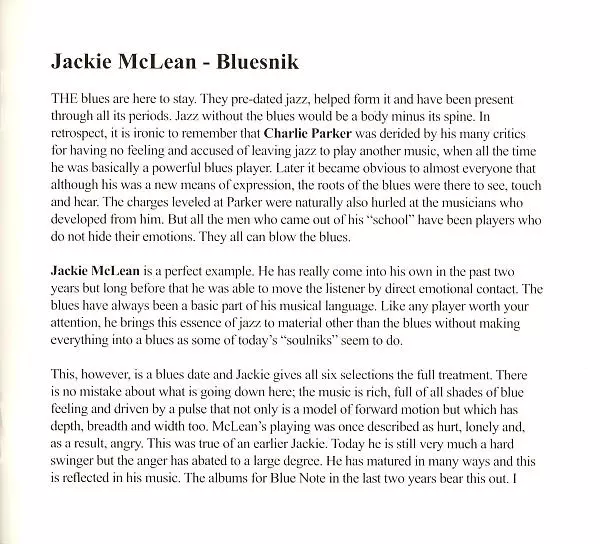 Jackie McLean - Bluesnik

THE blues are here to stay. They pre-dated jazz, helped form it and have been present through all its periods. Jazz without the blues would be a body minus its spine. In retrospect, it is ironic to remember that Charlie Parker was derided by his many critics for having no feeling and accused of leaving jazz to play another music, when all the time he was basically a powerful blues player. Later it became obvious to almost everyone that although his was a new means of expression, the roots of the blues were there to see, touch and hear. The charges leveled at Parker were naturally also hurled at the musicians who developed from him. But all the men who came out of his "school" have been players who do not hide their emotions. They all can blow the blues.

Jackie McLean is a perfect example. He has really come into his own in the past two years but long before that he was able to move the listener by direct emotional contact. The blues have always been a basic part of his musical language. Like any player worth your attention, he brings this essence of jazz to material other than the blues without making everything into a blues as some of today's "soulniks" seem to do.

This, however, is a blues date and Jackie gives all six selections the full treatment. There is no mistake about what is going down here; the music is rich, full of all shades of blue feeling and driven by a pulse that not only is a model of forward motion but which has depth, breadth and width too. McLean's playing was once described as hurt, lonely and, as a result, angry. This was true of an earlier Jackie. Today he is still very much a hard swinger but the anger has abated to a large degree. He has matured in many ways and this is reflected in his music. The albums for Blue Note in the last two years bear this out. I